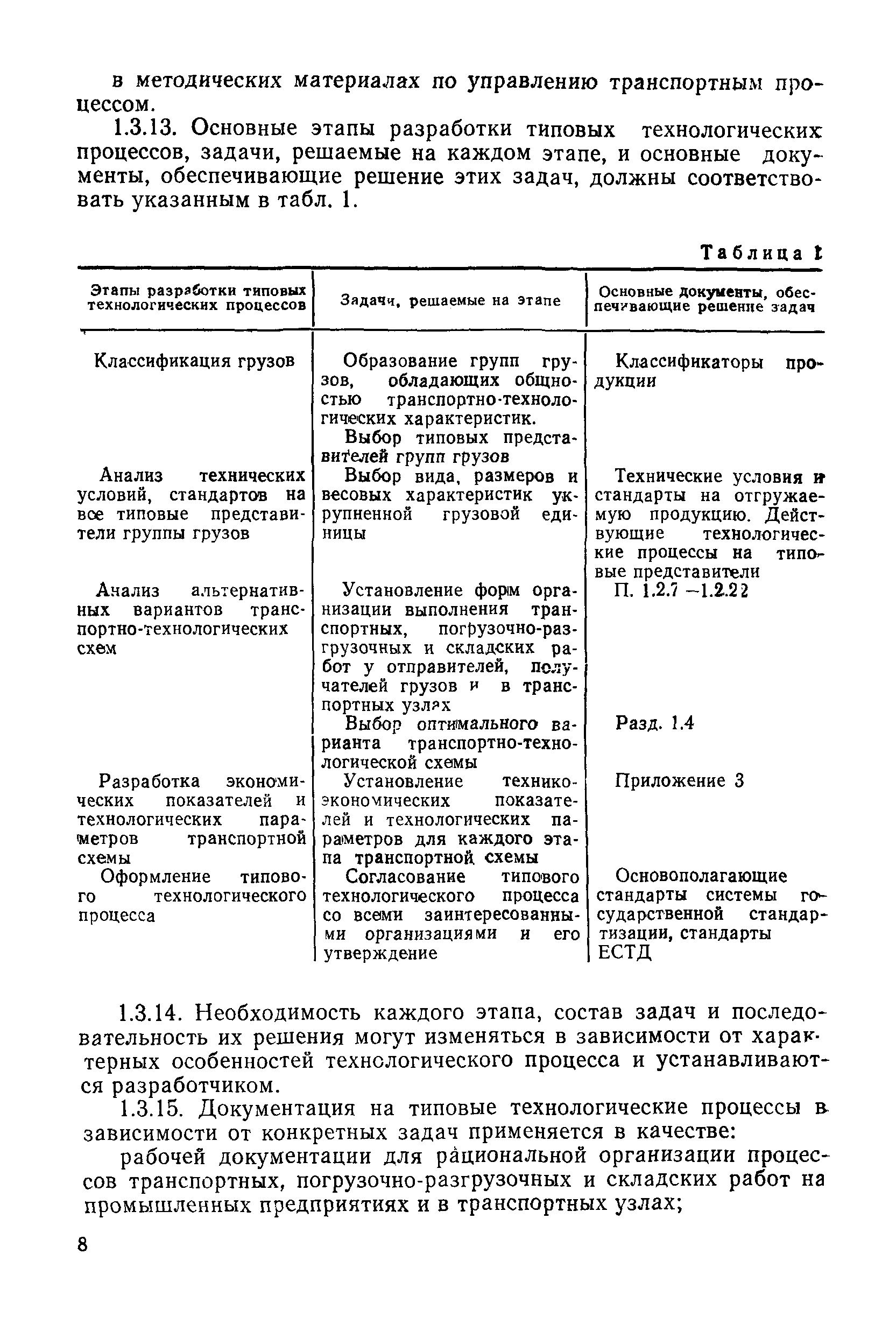 в методических материалах по управлению транспортным процессом.

1.3.13. Основные этапы разработки типовых технологических процессов, задачи, решаемые на каждом этапе, и основные документы, обеспечивающие решение этих задач, должны соответствовать указанным в табл. 1.

Таблица 1

| Этапы разработки типовых технологических процессов | Задачи, решаемые на этапе | Основные документы, обеспечивающие решение задач |
|---|---|---|
| Классификация грузов | Образование групп грузов, обладающих общностью транспортно-технологических характеристик. Выбор типовых представителей групп грузов | Классификаторы продукции |
| Анализ технических условий, стандартов на все типовые представители группы грузов | Выбор вида, размеров и весовых характеристик укрупненной грузовой единицы | Технические условия и стандарты на отгружаемую продукцию. Действующие технологические процессы на типовые представители |
| Анализ альтернативных вариантов транспортно-технологических схем | Установление форм организации выполнения транспортных, погрузочно-разгрузочных и складских работ у отправителей, получателей грузов и в транспортных узлах | П. 1.2.7 –1.2.22 |
| | Выбор оптимального варианта транспортно-технологической схемы | Разд. 1.4 |
| Разработка экономических показателей и технологических параметров транспортной схемы | Установление технико-экономических показателей и технологических параметров для каждого этапа транспортной схемы | Приложение 3 |
| Оформление типового технологического процесса | Согласование типового технологического процесса со всеми заинтересованными организациями и его утверждение | Основополагающие стандарты системы государственной стандартизации, стандарты ЕСТД |

1.3.14. Необходимость каждого этапа, состав задач и последовательность их решения могут изменяться в зависимости от характерных особенностей технологического процесса и устанавливаются разработчиком.

1.3.15. Документация на типовые технологические процессы в зависимости от конкретных задач применяется в качестве:

рабочей документации для рациональной организации процессов транспортных, погрузочно-разгрузочных и складских работ на промышленных предприятиях и в транспортных узлах;

8